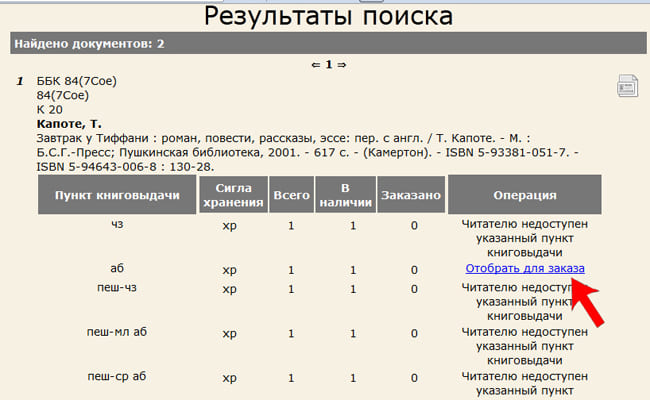 Результаты поиска

Найдено документов: 2

⇐ 1 ⇒

1 ББК 84(7Сое)
84(7Сое)
К 20
Капоте, Т.
Завтрак у Тиффани : роман, повести, рассказы, эссе: пер. с англ. / Т. Капоте. - М. : Б.С.Г.-Пресс; Пушкинская библиотека, 2001. - 617 с. - (Камертон). - ISBN 5-93381-051-7. - ISBN 5-94643-006-8 : 130-28.

| Пункт книговыдачи | Сигла хранения | Всего | В наличии | Заказано | Операция |
|---|---|---|---|---|---|
| чз | хр | 1 | 1 | 0 | Читателю недоступен указанный пункт книговыдачи |
| аб | хр | 1 | 1 | 0 | Отобрать для заказа |
| пеш-чз | хр | 1 | 1 | 0 | Читателю недоступен указанный пункт книговыдачи |
| пеш-мл аб | хр | 1 | 1 | 0 | Читателю недоступен указанный пункт книговыдачи |
| пеш-ср аб | хр | 1 | 1 | 0 | Читателю недоступен указанный пункт |